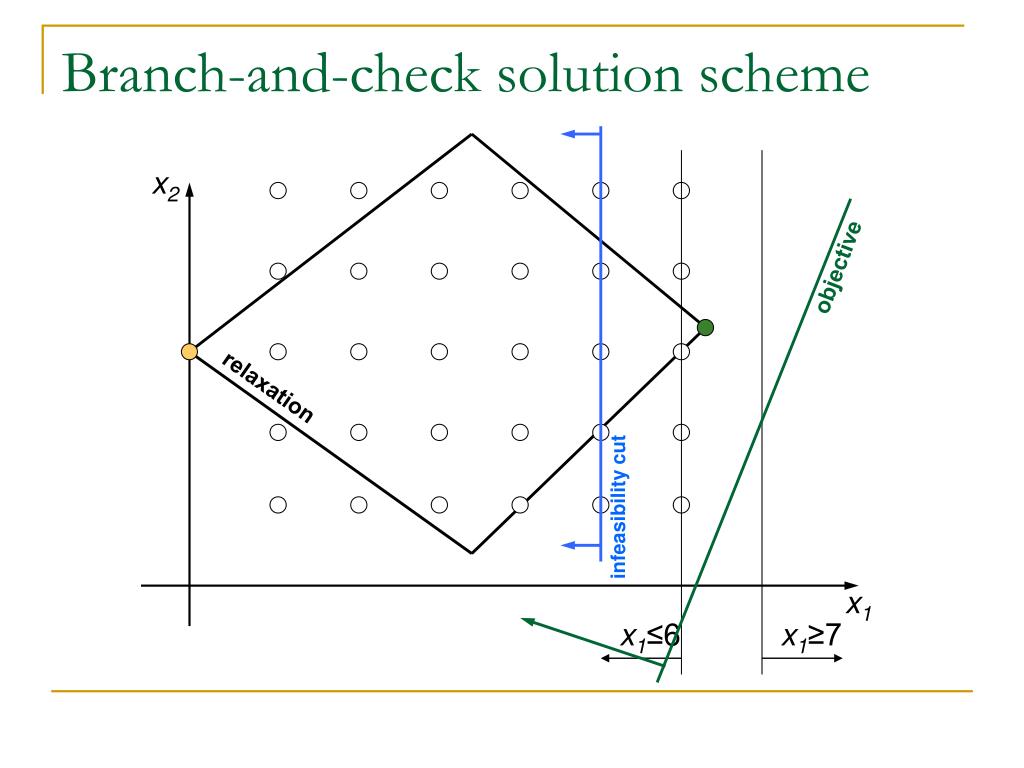 Branch-and-check solution scheme

$x_2$

objective

relaxation

infeasibility cut

$x_1$

$x_1 \leq 6$

$x_1 \geq 7$